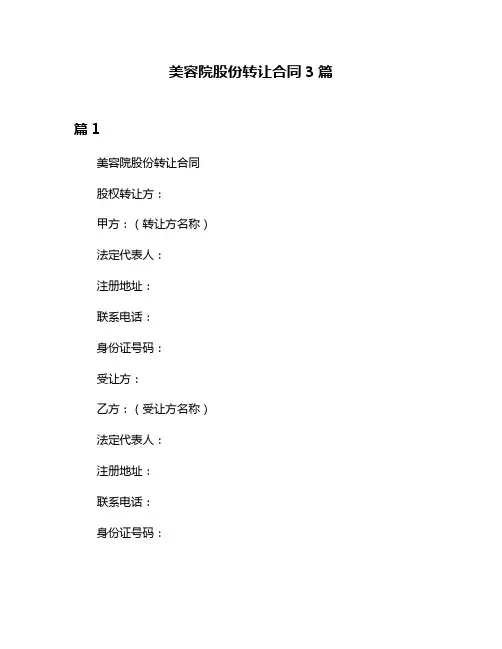 美容院股份转让合同3篇

篇1

美容院股份转让合同

股权转让方：

甲方：（转让方名称）

法定代表人：

注册地址：

联系电话：

身份证号码：

受让方：

乙方：（受让方名称）

法定代表人：

注册地址：

联系电话：

身份证号码：